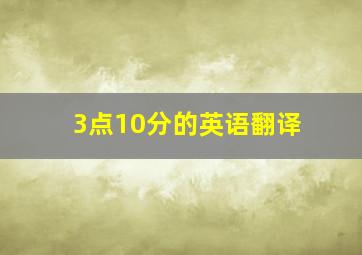 3点10分的英语翻译